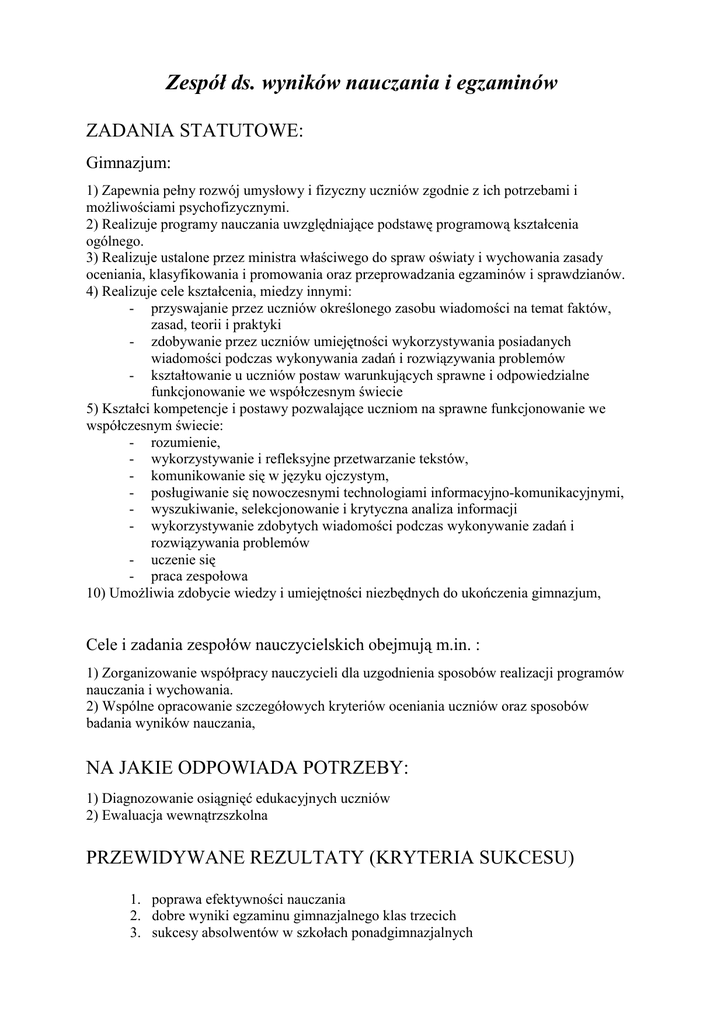 Zespół ds. wyników nauczania i egzaminów

ZADANIA STATUTOWE:

Gimnazjum:

1) Zapewnia pełny rozwój umysłowy i fizyczny uczniów zgodnie z ich potrzebami i możliwościami psychofizycznymi.
2) Realizuje programy nauczania uwzględniające podstawę programową kształcenia ogólnego.
3) Realizuje ustalone przez ministra właściwego do spraw oświaty i wychowania zasady oceniania, klasyfikowania i promowania oraz przeprowadzania egzaminów i sprawdzianów.
4) Realizuje cele kształcenia, miedzy innymi:
- przyswajanie przez uczniów określonego zasobu wiadomości na temat faktów, zasad, teorii i praktyki
- zdobywanie przez uczniów umiejętności wykorzystywania posiadanych wiadomości podczas wykonywania zadań i rozwiązywania problemów
- kształtowanie u uczniów postaw warunkujących sprawne i odpowiedzialne funkcjonowanie we współczesnym świecie
5) Kształci kompetencje i postawy pozwalające uczniom na sprawne funkcjonowanie we współczesnym świecie:
- rozumienie,
- wykorzystywanie i refleksyjne przetwarzanie tekstów,
- komunikowanie się w języku ojczystym,
- posługiwanie się nowoczesnymi technologiami informacyjno-komunikacyjnymi,
- wyszukiwanie, selekcjonowanie i krytyczna analiza informacji
- wykorzystywanie zdobytych wiadomości podczas wykonywanie zadań i rozwiązywania problemów
- uczenie się
- praca zespołowa
10) Umożliwia zdobycie wiedzy i umiejętności niezbędnych do ukończenia gimnazjum,

Cele i zadania zespołów nauczycielskich obejmują m.in. :

1) Zorganizowanie współpracy nauczycieli dla uzgodnienia sposobów realizacji programów nauczania i wychowania.
2) Wspólne opracowanie szczegółowych kryteriów oceniania uczniów oraz sposobów badania wyników nauczania,

NA JAKIE ODPOWIADA POTRZEBY:

1) Diagnozowanie osiągnięć edukacyjnych uczniów
2) Ewaluacja wewnątrzszkolna

PRZEWIDYWANE REZULTATY (KRYTERIA SUKCESU)

1. poprawa efektywności nauczania
2. dobre wyniki egzaminu gimnazjalnego klas trzecich
3. sukcesy absolwentów w szkołach ponadgimnazjalnych